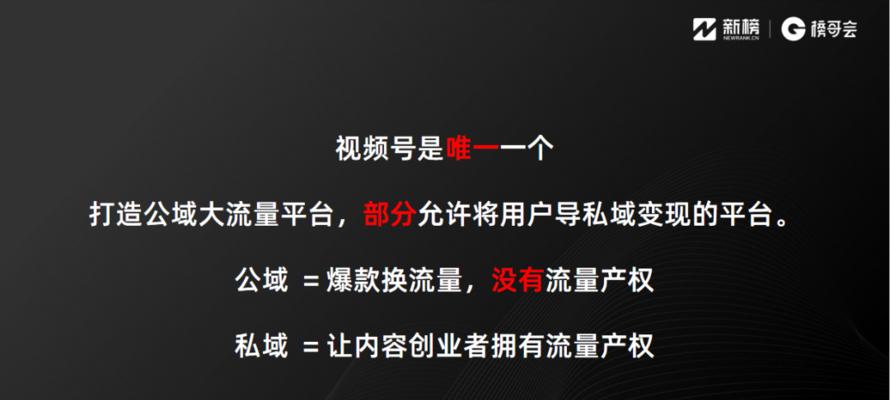 新榜 NEWRANK.CN | 榜哥会

视频号是唯一一个

打造公域大流量平台，部分允许将用户导私域变现的平台。

公域 =爆款换流量，没有流量产权

私域 =让内容创业者拥有流量产权